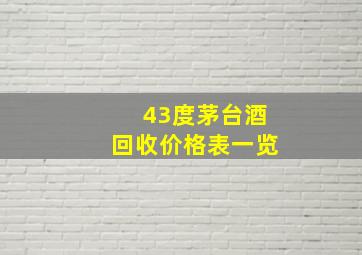 43度茅台酒
回收价格表一览